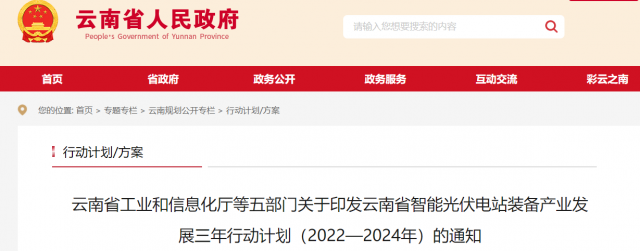 云南省人民政府
People's Government of Yunnan Province

请输入您想要搜索的内容

首页 省政府 政务公开 政务服务 互动交流 彩云之南

您的位置: 首页 > 专题专栏 > 云南规划公开专栏 > 行动计划/方案

行动计划/方案

云南省工业和信息化厅等五部门关于印发云南省智能光伏电站装备产业发展三年行动计划（2022—2024年）的通知